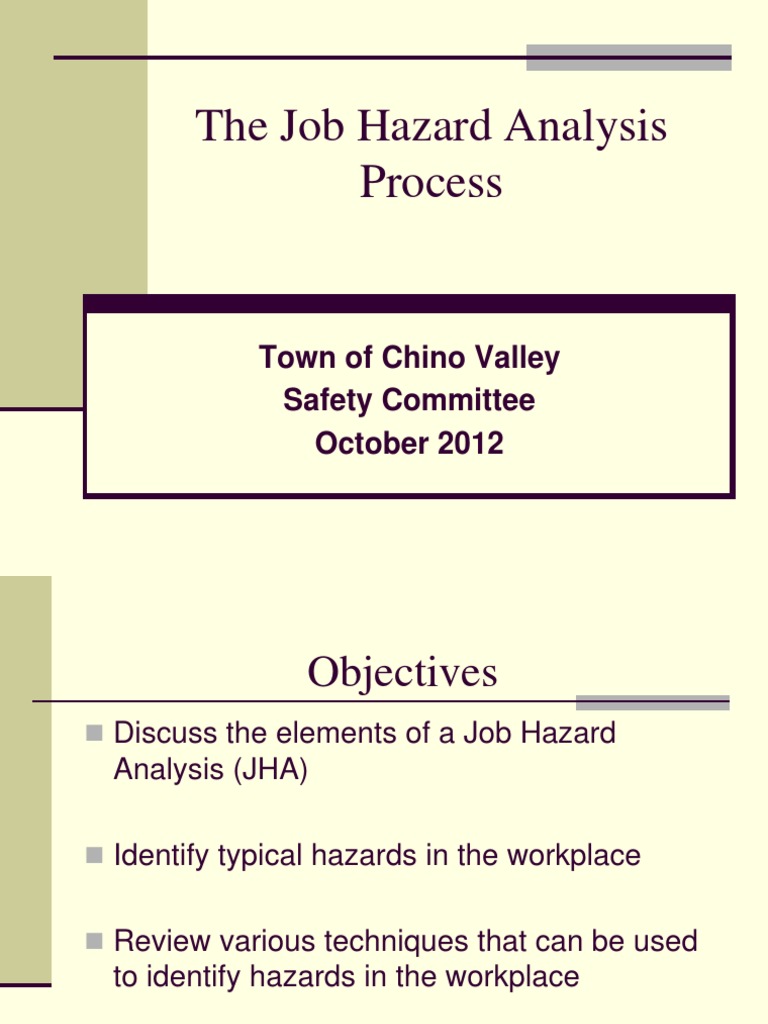 The Job Hazard Analysis Process

Town of Chino Valley
Safety Committee
October 2012

Objectives

Discuss the elements of a Job Hazard Analysis (JHA)

Identify typical hazards in the workplace

Review various techniques that can be used to identify hazards in the workplace